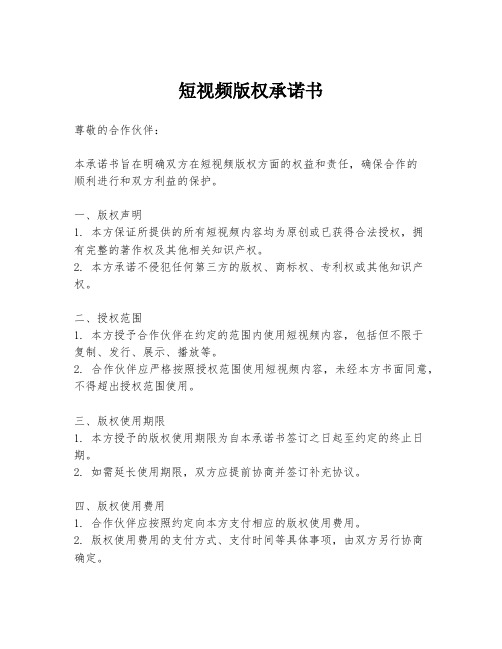 短视频版权承诺书

尊敬的合作伙伴：

本承诺书旨在明确双方在短视频版权方面的权益和责任，确保合作的顺利进行和双方利益的保护。

一、版权声明
1. 本方保证所提供的所有短视频内容均为原创或已获得合法授权，拥有完整的著作权及其他相关知识产权。
2. 本方承诺不侵犯任何第三方的版权、商标权、专利权或其他知识产权。

二、授权范围
1. 本方授予合作伙伴在约定的范围内使用短视频内容，包括但不限于复制、发行、展示、播放等。
2. 合作伙伴应严格按照授权范围使用短视频内容，未经本方书面同意，不得超出授权范围使用。

三、版权使用期限
1. 本方授予的版权使用期限为自本承诺书签订之日起至约定的终止日期。
2. 如需延长使用期限，双方应提前协商并签订补充协议。

四、版权使用费用
1. 合作伙伴应按照约定向本方支付相应的版权使用费用。
2. 版权使用费用的支付方式、支付时间等具体事项，由双方另行协商确定。